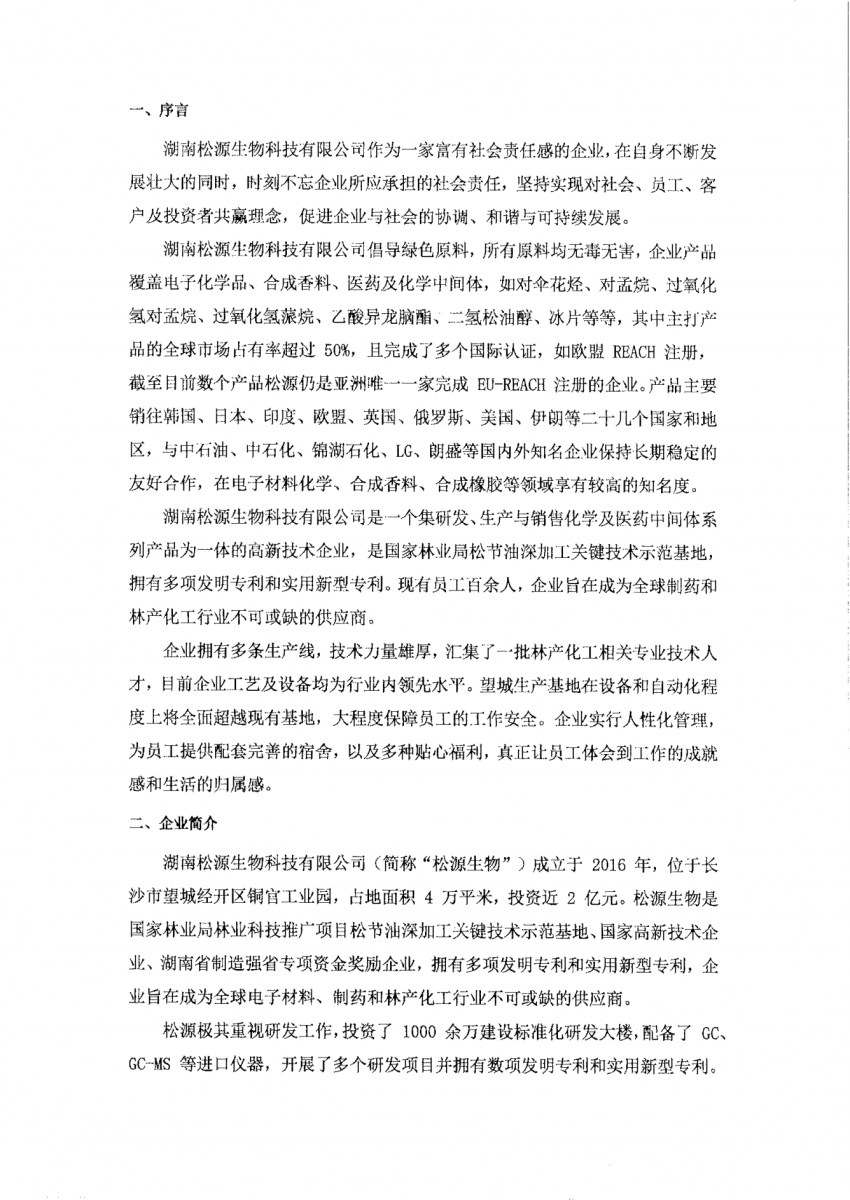 一、序言

湖南松源生物科技有限公司作为一家富有社会责任感的企业，在自身不断发展壮大的同时，时刻不忘企业所应承担的社会责任，坚持实现对社会、员工、客户及投资者共赢理念，促进企业与社会的协调、和谐与可持续发展。

湖南松源生物科技有限公司倡导绿色原料，所有原料均无毒无害，企业产品覆盖电子化学品、合成香料、医药及化学中间体，如对伞花烃、对孟烷、过氧化氢对孟烷、过氧化氢蒎烷、乙酸异龙脑酯、二氢松油醇、冰片等等，其中主打产品的全球市场占有率超过 50%，且完成了多个国际认证，如欧盟 REACH 注册，截至目前数个产品松源仍是亚洲唯一一家完成 EU-REACH 注册的企业。产品主要销往韩国、日本、印度、欧盟、英国、俄罗斯、美国、伊朗等二十几个国家和地区，与中石油、中石化、锦湖石化、LG、朗盛等国内外知名企业保持长期稳定的友好合作，在电子材料化学、合成香料、合成橡胶等领域享有较高的知名度。

湖南松源生物科技有限公司是一个集研发、生产与销售化学及医药中间体系列产品为一体的高新技术企业，是国家林业局松节油深加工关键技术示范基地，拥有多项发明专利和实用新型专利。现有员工百余人，企业旨在成为全球制药和林产化工行业不可或缺的供应商。

企业拥有多条生产线，技术力量雄厚，汇集了一批林产化工相关专业技术人才，目前企业工艺及设备均为行业内领先水平。望城生产基地在设备和自动化程度上将全面超越现有基地，大程度保障员工的工作安全。企业实行人性化管理，为员工提供配套完善的宿舍，以及多种贴心福利，真正让员工体会到工作的成就感和生活的归属感。

二、企业简介

湖南松源生物科技有限公司（简称“松源生物”）成立于 2016 年，位于长沙市望城经开区铜官工业园，占地面积 4 万平米，投资近 2 亿元。松源生物是国家林业局林业科技推广项目松节油深加工关键技术示范基地、国家高新技术企业、湖南省制造强省专项资金奖励企业，拥有多项发明专利和实用新型专利，企业旨在成为全球电子材料、制药和林产化工行业不可或缺的供应商。

松源极其重视研发工作，投资了 1000 余万建设标准化研发大楼，配备了 GC、GC-MS 等进口仪器，开展了多个研发项目并拥有数项发明专利和实用新型专利。